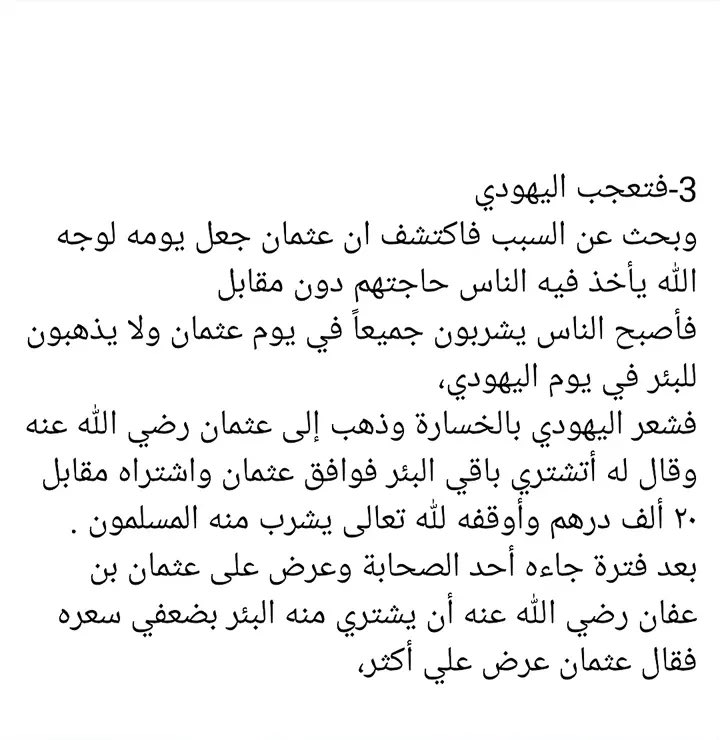 3-فتعجب اليهودي
وبحث عن السبب فاكتشف ان عثمان جعل يومه لوجه الله يأخذ فيه الناس حاجتهم دون مقابل
فأصبح الناس يشربون جميعاً في يوم عثمان ولا يذهبون للبئر في يوم اليهودي،
فشعر اليهودي بالخسارة وذهب إلى عثمان رضي الله عنه وقال له أتشتري باقي البئر فوافق عثمان واشتراه مقابل ٢٠ ألف درهم وأوقفه لله تعالى يشرب منه المسلمون .
بعد فترة جاءه أحد الصحابة وعرض على عثمان بن عفان رضي الله عنه أن يشتري منه البئر بضعفي سعره فقال عثمان عرض علي أكثر،